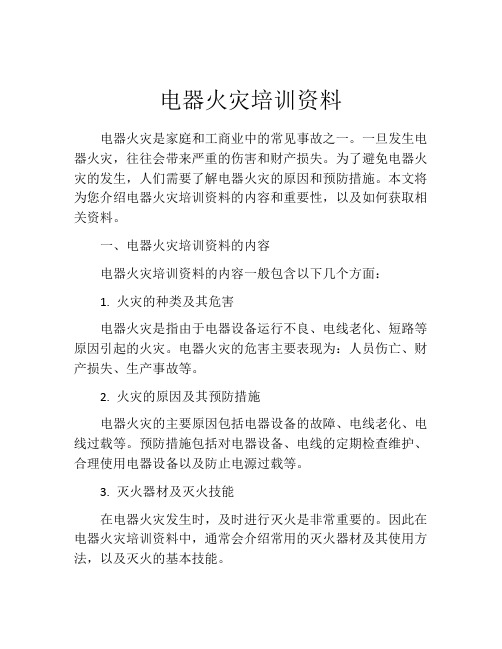 电器火灾培训资料

电器火灾是家庭和工商业中的常见事故之一。一旦发生电器火灾，往往会带来严重的伤害和财产损失。为了避免电器火灾的发生，人们需要了解电器火灾的原因和预防措施。本文将为您介绍电器火灾培训资料的内容和重要性，以及如何获取相关资料。

一、电器火灾培训资料的内容

电器火灾培训资料的内容一般包含以下几个方面：

1. 火灾的种类及其危害

电器火灾是指由于电器设备运行不良、电线老化、短路等原因引起的火灾。电器火灾的危害主要表现为：人员伤亡、财产损失、生产事故等。

2. 火灾的原因及其预防措施

电器火灾的主要原因包括电器设备的故障、电线老化、电线过载等。预防措施包括对电器设备、电线的定期检查维护、合理使用电器设备以及防止电源过载等。

3. 灭火器材及灭火技能

在电器火灾发生时，及时进行灭火是非常重要的。因此在电器火灾培训资料中，通常会介绍常用的灭火器材及其使用方法，以及灭火的基本技能。